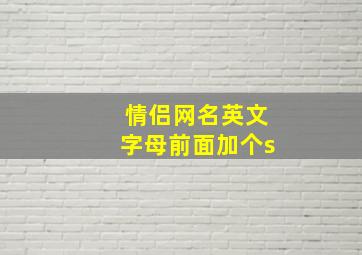 情侣网名英文
字母前面加个s